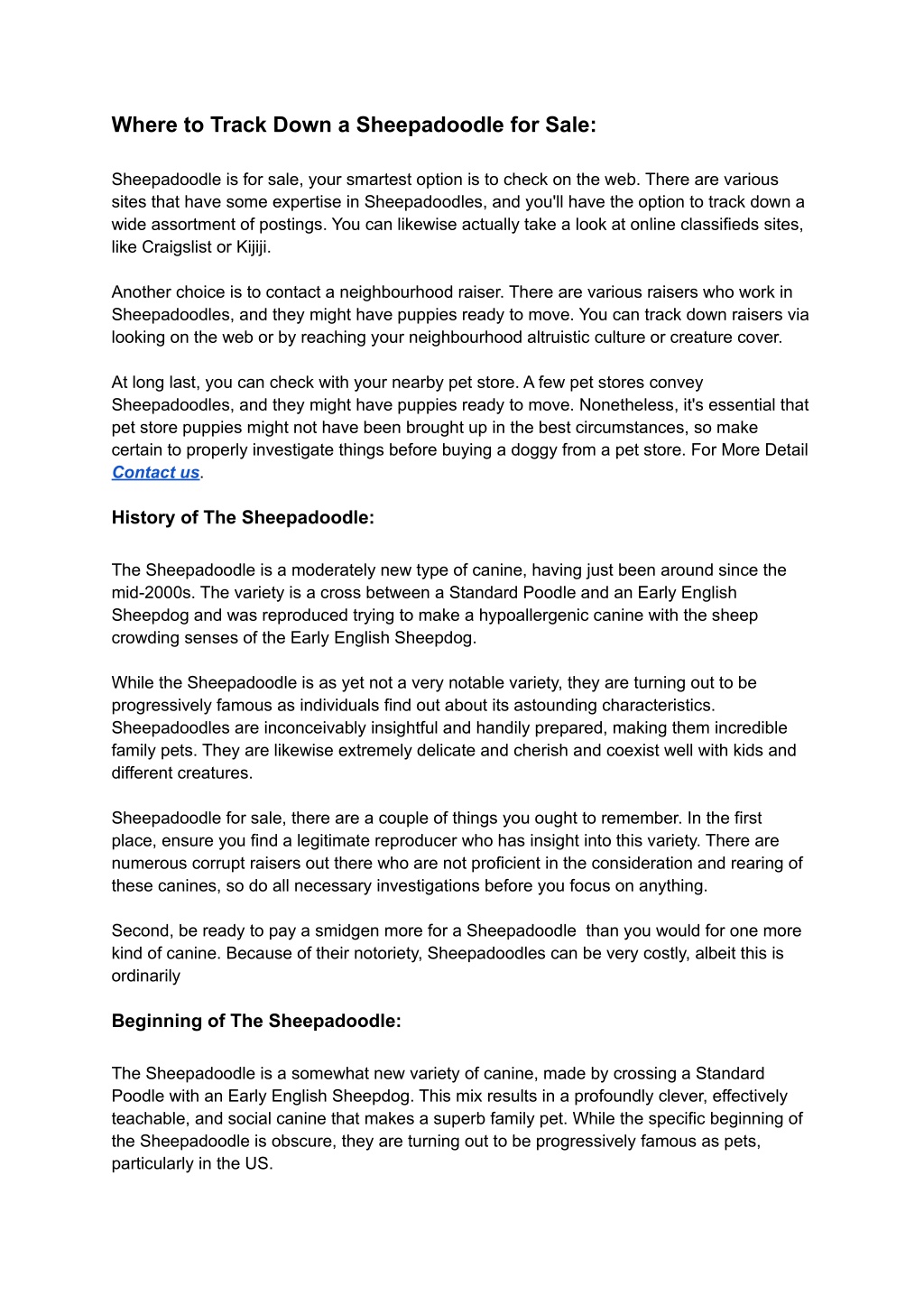 Where to Track Down a Sheepadoodle for Sale:

Sheepadoodle is for sale, your smartest option is to check on the web. There are various sites that have some expertise in Sheepadoodles, and you'll have the option to track down a wide assortment of postings. You can likewise actually take a look at online classifieds sites, like Craigslist or Kijiji.

Another choice is to contact a neighbourhood raiser. There are various raisers who work in Sheepadoodles, and they might have puppies ready to move. You can track down raisers via looking on the web or by reaching your neighbourhood altruistic culture or creature cover.

At long last, you can check with your nearby pet store. A few pet stores convey Sheepadoodles, and they might have puppies ready to move. Nonetheless, it's essential that pet store puppies might not have been brought up in the best circumstances, so make certain to properly investigate things before buying a doggy from a pet store. For More Detail Contact us.

History of The Sheepadoodle:

The Sheepadoodle is a moderately new type of canine, having just been around since the mid-2000s. The variety is a cross between a Standard Poodle and an Early English Sheepdog and was reproduced trying to make a hypoallergenic canine with the sheep crowding senses of the Early English Sheepdog.

While the Sheepadoodle is as yet not a very notable variety, they are turning out to be progressively famous as individuals find out about its astounding characteristics. Sheepadoodles are inconceivably insightful and handily prepared, making them incredible family pets. They are likewise extremely delicate and cherish and coexist well with kids and different creatures.

Sheepadoodle for sale, there are a couple of things you ought to remember. In the first place, ensure you find a legitimate reproducer who has insight into this variety. There are numerous corrupt raisers out there who are not proficient in the consideration and rearing of these canines, so do all necessary investigations before you focus on anything.

Second, be ready to pay a smidgen more for a Sheepadoodle than you would for one more kind of canine. Because of their notoriety, Sheepadoodles can be very costly, albeit this is ordinarily

Beginning of The Sheepadoodle:

The Sheepadoodle is a somewhat new variety of canine, made by crossing a Standard Poodle with an Early English Sheepdog. This mix results in a profoundly clever, effectively teachable, and social canine that makes a superb family pet. While the specific beginning of the Sheepadoodle is obscure, they are turning out to be progressively famous as pets, particularly in the US.